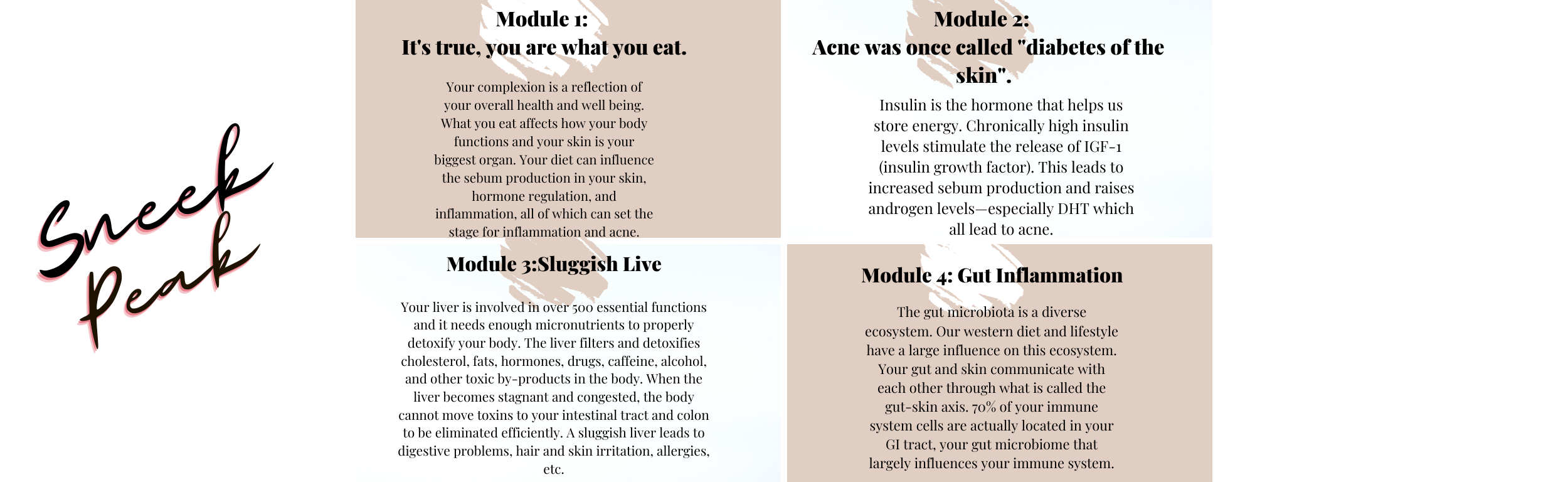 Sneek Peak

Module 1:
It's true, you are what you eat.

Your complexion is a reflection of your overall health and well being. What you eat affects how your body functions and your skin is your biggest organ. Your diet can influence the sebum production in your skin, hormone regulation, and inflammation, all of which can set the stage for inflammation and acne.

Module 2:
Acne was once called "diabetes of the skin".

Insulin is the hormone that helps us store energy. Chronically high insulin levels stimulate the release of IGF-1 (insulin growth factor). This leads to increased sebum production and raises androgen levels—especially DHT which all lead to acne.

Module 3:Sluggish Live

Your liver is involved in over 500 essential functions and it needs enough micronutrients to properly detoxify your body. The liver filters and detoxifies cholesterol, fats, hormones, drugs, caffeine, alcohol, and other toxic by-products in the body. When the liver becomes stagnant and congested, the body cannot move toxins to your intestinal tract and colon to be eliminated efficiently. A sluggish liver leads to digestive problems, hair and skin irritation, allergies, etc.

Module 4: Gut Inflammation

The gut microbiota is a diverse ecosystem. Our western diet and lifestyle have a large influence on this ecosystem. Your gut and skin communicate with each other through what is called the gut-skin axis. 70% of your immune system cells are actually located in your GI tract, your gut microbiome that largely influences your immune system.